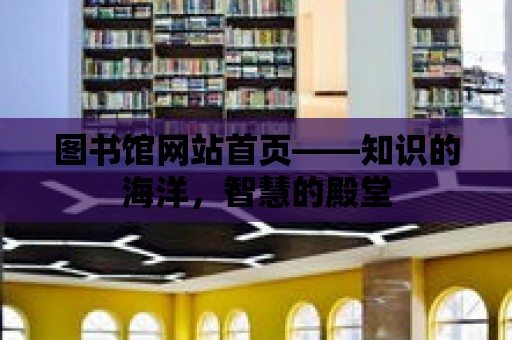 图书馆网站首页——知识的海洋，智慧的殿堂